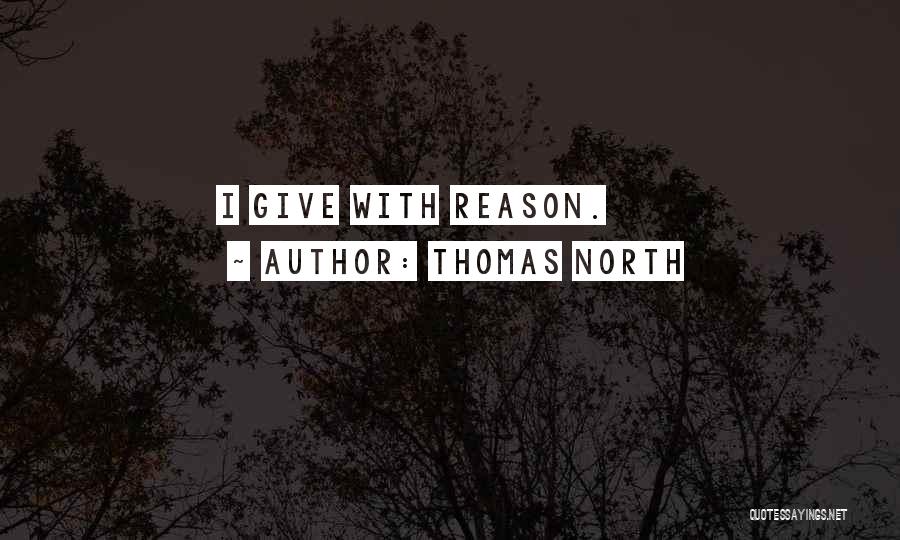 I GIVE WITH REASON.

~ AUTHOR: THOMAS NORTH

QUOTESSAYINGS.NET